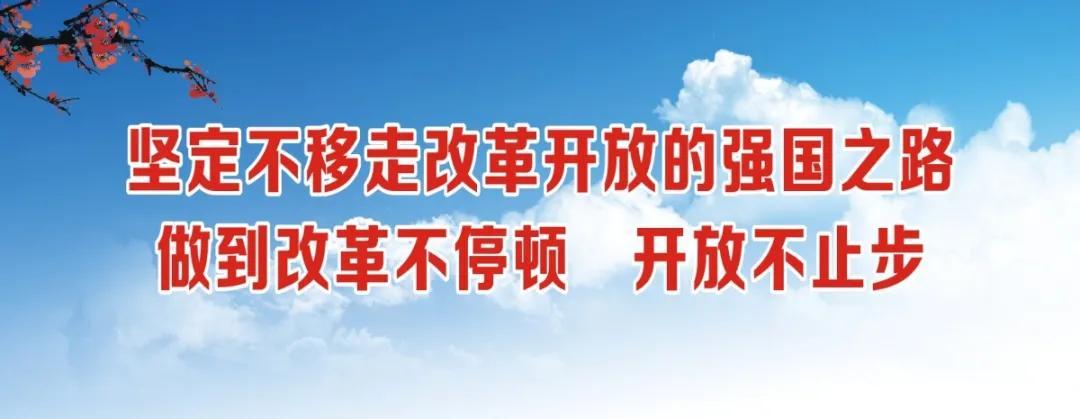 坚定不移走改革开放的强国之路
做到改革不停顿　开放不止步